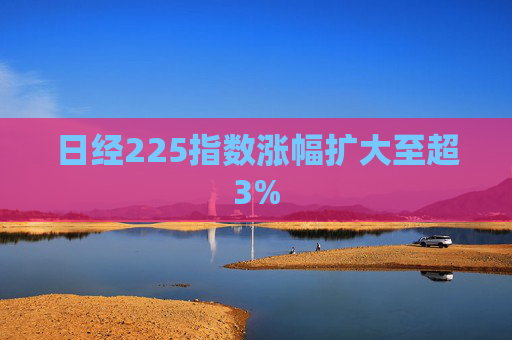 日经225指数涨幅扩大至超3%